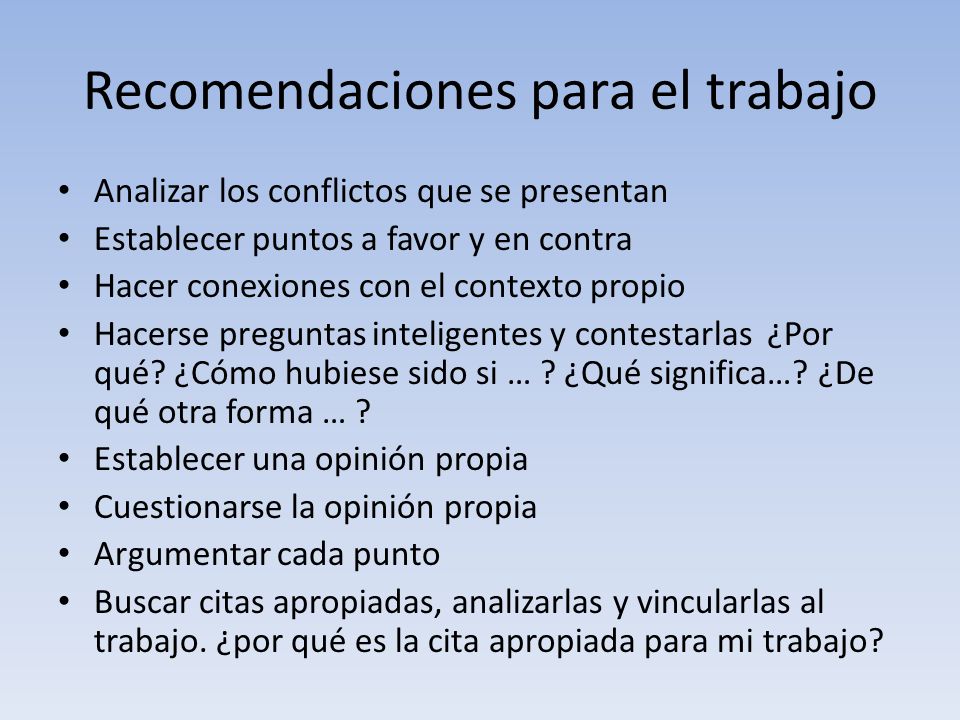 Recomendaciones para el trabajo

• Analizar los conflictos que se presentan
• Establecer puntos a favor y en contra
• Hacer conexiones con el contexto propio
• Hacerse preguntas inteligentes y contestarlas ¿Por qué? ¿Cómo hubiese sido si … ? ¿Qué significa…? ¿De qué otra forma … ?
• Establecer una opinión propia
• Cuestionarse la opinión propia
• Argumentar cada punto
• Buscar citas apropiadas, analizarlas y vincularlas al trabajo. ¿por qué es la cita apropiada para mi trabajo?